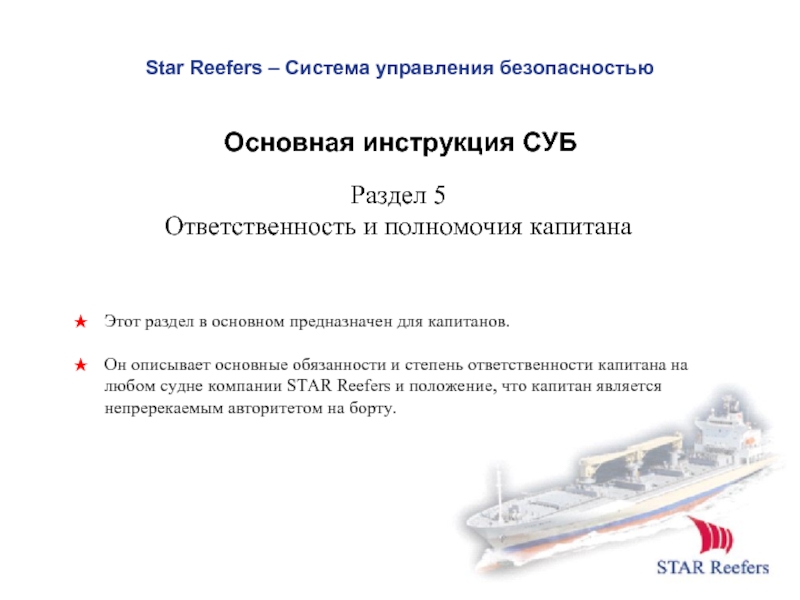 Star Reefers – Система управления безопасностью

Основная инструкция СУБ

Раздел 5
Ответственность и полномочия капитана

★ Этот раздел в основном предназначен для капитанов.

★ Он описывает основные обязанности и степень ответственности капитана на любом судне компании STAR Reefers и положение, что капитан является непререкаемым авторитетом на борту.

STAR Reefers